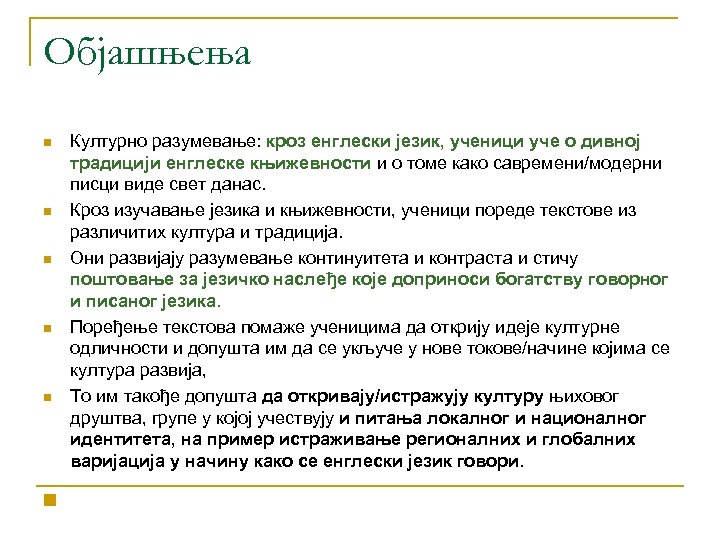 Објашњења

Културно разумевање: кроз енглески језик, ученици уче о дивној традицији енглеске књижевности и о томе како савремени/модерни писци виде свет данас.

Кроз изучавање језика и књижевности, ученици пореде текстове из различитих култура и традиција.

Они развијају разумевање континуитета и контраста и стичу поштовање за језичко наслеђе које доприноси богатству говорног и писаног језика.

Поређење текстова помаже ученицима да открију идеје културне одличности и допушта им да се укључе у нове токове/начине којима се култура развија,

То им такође допушта да откривају/истражују културу њиховог друштва, групе у којој учествују и питања локалног и националног идентитета, на пример истраживање регионалних и глобалних варијација у начину како се енглески језик говори.